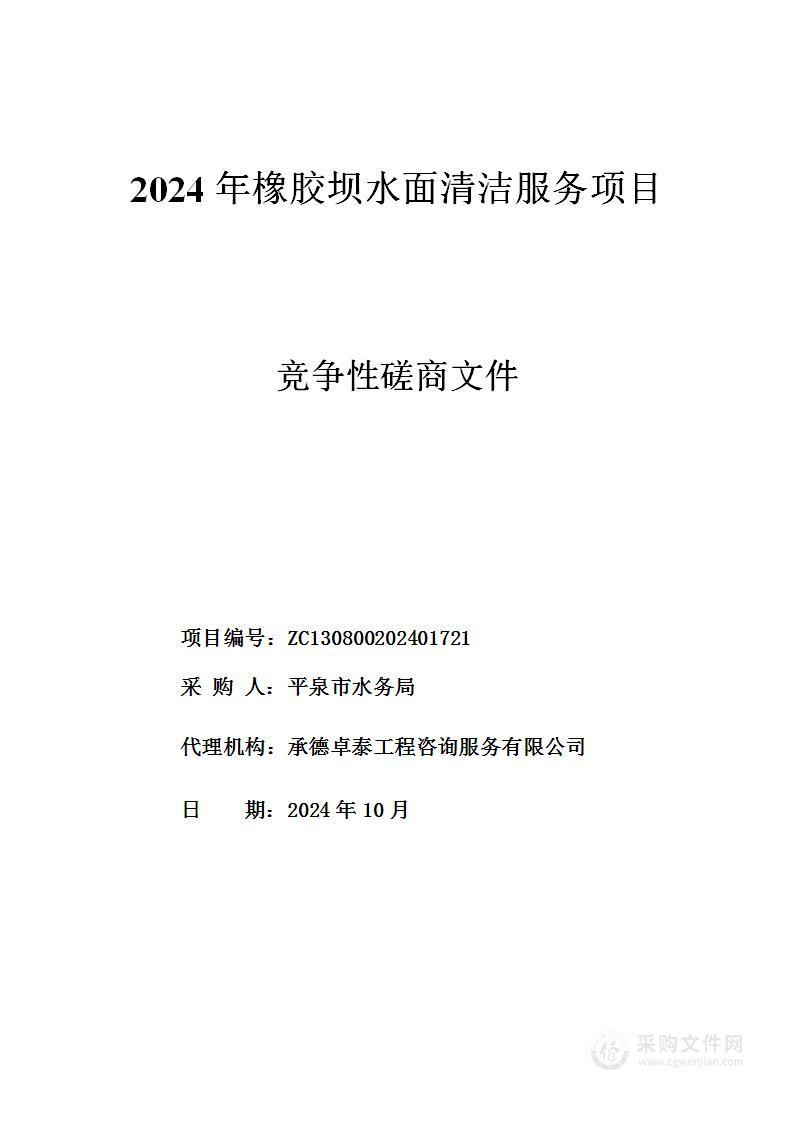 2024 年橡胶坝水面清洁服务项目

竞争性磋商文件

项目编号：ZC130800202401721

采 购 人：平泉市水务局

代理机构：承德卓泰工程咨询服务有限公司

日 期：2024 年 10 月

采购文件网
www.cgwenjian.com